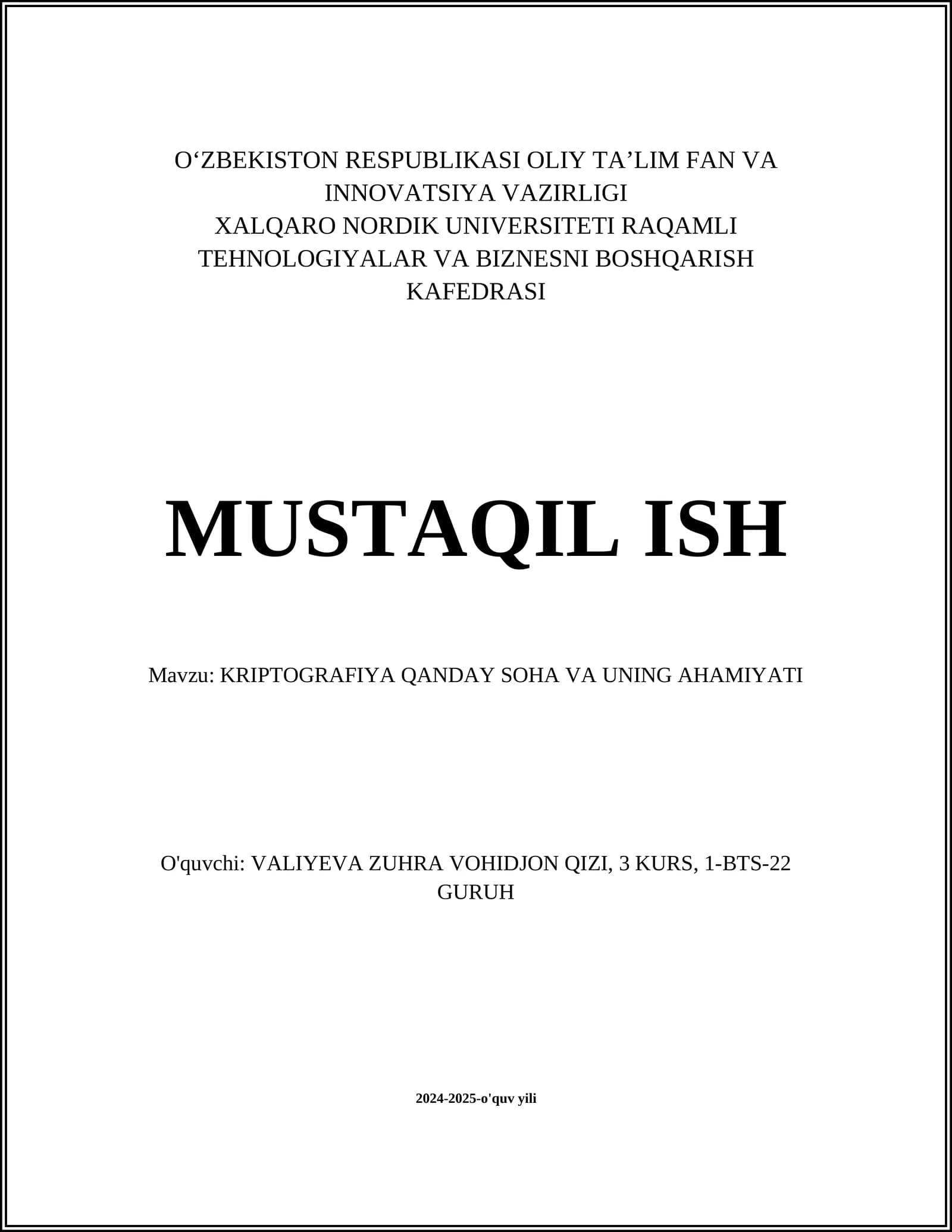 O‘ZBEKISTON RESPUBLIKASI OLIY TA’LIM FAN VA INNOVATSIYA VAZIRLIGI
XALQARO NORDIK UNIVERSITETI RAQAMLI TEHNOLOGIYALAR VA BIZNESNI BOSHQARISH KAFEDRASI

MUSTAQIL ISH

Mavzu: KRIPTOGRAFIYA QANDAY SOHA VA UNING AHAMIYATI

O'quvchi: VALIYEVA ZUHRA VOHIDJON QIZI, 3 KURS, 1-BTS-22 GURUH

2024-2025-o'quv yili